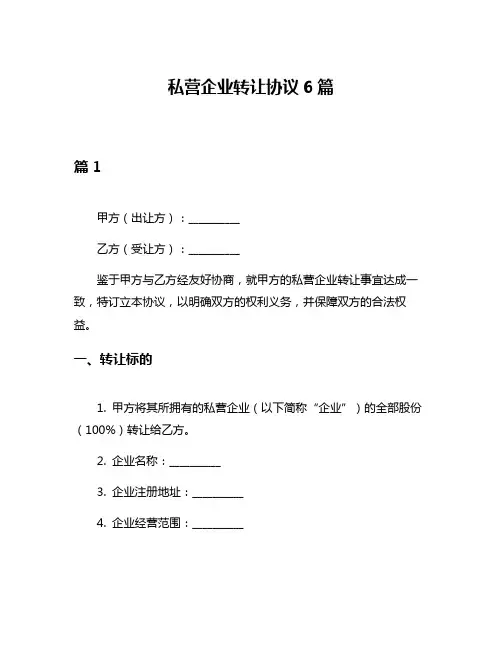 私营企业转让协议 6 篇

篇 1

甲方（出让方）：__________

乙方（受让方）：__________

鉴于甲方与乙方经友好协商，就甲方的私营企业转让事宜达成一致，特订立本协议，以明确双方的权利义务，并保障双方的合法权益。

一、转让标的

1. 甲方将其所拥有的私营企业（以下简称“企业”）的全部股份（100%）转让给乙方。

2. 企业名称：__________

3. 企业注册地址：__________

4. 企业经营范围：__________